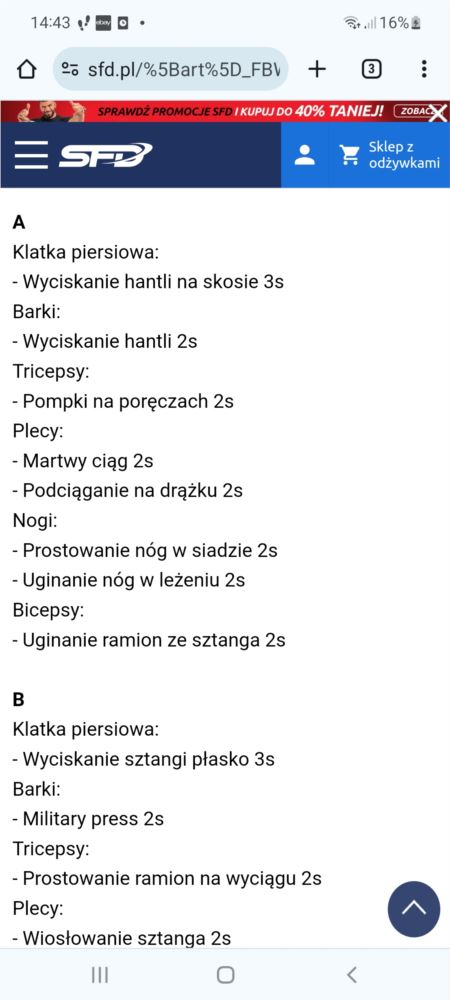 14:43 16%

sfd.pl/%5Bart%5D_FBV

3

SPRAWDŹ PROMOCJE SFD I KUPUJ DO 40% TANIEJ! ZOBACZ

SFD

Sklep z odżywkami

A
Klatka piersiowa:
- Wyciskanie hantli na skosie 3s
Barki:
- Wyciskanie hantli 2s
Tricepsy:
- Pompki na poręczach 2s
Plecy:
- Martwy ciąg 2s
- Podciąganie na drążku 2s
Nogi:
- Prostowanie nóg w siadzie 2s
- Uginanie nóg w leżeniu 2s
Bicepsy:
- Uginanie ramion ze sztanga 2s

B
Klatka piersiowa:
- Wyciskanie sztangi płasko 3s
Barki:
- Military press 2s
Tricepsy:
- Prostowanie ramion na wyciągu 2s
Plecy:
- Wiosłowanie sztanga 2s